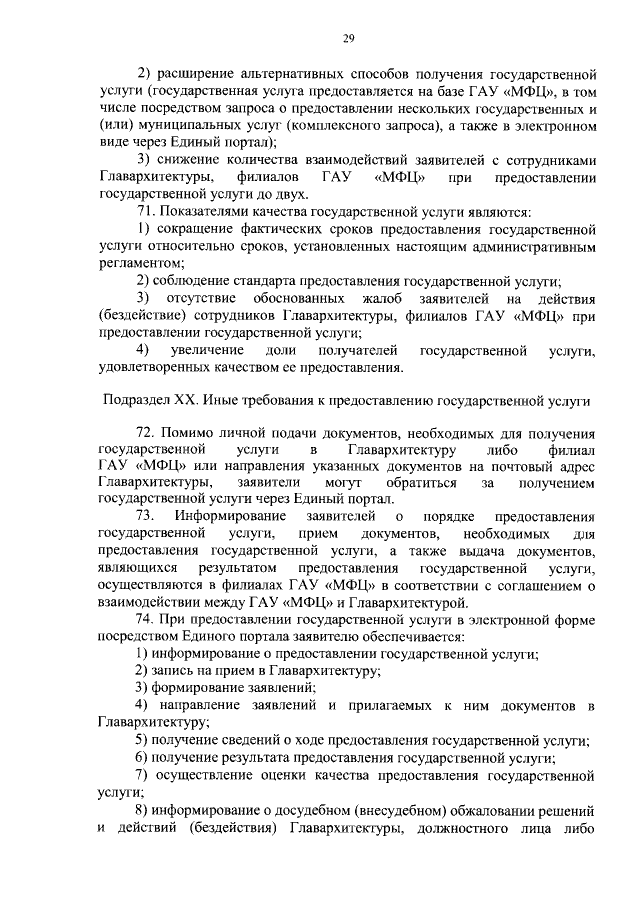 29

2) расширение альтернативных способов получения государственной услуги (государственная услуга предоставляется на базе ГАУ «МФЦ», в том числе посредством запроса о предоставлении нескольких государственных и (или) муниципальных услуг (комплексного запроса), а также в электронном виде через Единый портал);

3) снижение количества взаимодействий заявителей с сотрудниками Главархитектуры, филиалов ГАУ «МФЦ» при предоставлении государственной услуги до двух.

71. Показателями качества государственной услуги являются:

1) сокращение фактических сроков предоставления государственной услуги относительно сроков, установленных настоящим административным регламентом;

2) соблюдение стандарта предоставления государственной услуги;

3) отсутствие обоснованных жалоб заявителей на действия (бездействие) сотрудников Главархитектуры, филиалов ГАУ «МФЦ» при предоставлении государственной услуги;

4) увеличение доли получателей государственной услуги, удовлетворенных качеством ее предоставления.

Подраздел XX. Иные требования к предоставлению государственной услуги

72. Помимо личной подачи документов, необходимых для получения государственной услуги в Главархитектуру либо филиал ГАУ «МФЦ» или направления указанных документов на почтовый адрес Главархитектуры, заявители могут обратиться за получением государственной услуги через Единый портал.

73. Информирование заявителей о порядке предоставления государственной услуги, прием документов, необходимых для предоставления государственной услуги, а также выдача документов, являющихся результатом предоставления государственной услуги, осуществляются в филиалах ГАУ «МФЦ» в соответствии с соглашением о взаимодействии между ГАУ «МФЦ» и Главархитектурой.

74. При предоставлении государственной услуги в электронной форме посредством Единого портала заявителю обеспечивается:

1) информирование о предоставлении государственной услуги;

2) запись на прием в Главархитектуру;

3) формирование заявлений;

4) направление заявлений и прилагаемых к ним документов в Главархитектуру;

5) получение сведений о ходе предоставления государственной услуги;

6) получение результата предоставления государственной услуги;

7) осуществление оценки качества предоставления государственной услуги;

8) информирование о досудебном (внесудебном) обжаловании решений и действий (бездействия) Главархитектуры, должностного лица либо